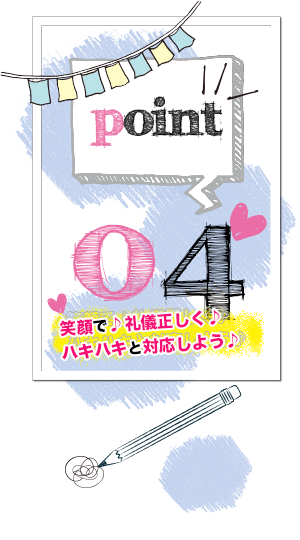 point

04

笑顔で♪礼儀正しく♪
ハキハキと対応しよう♪